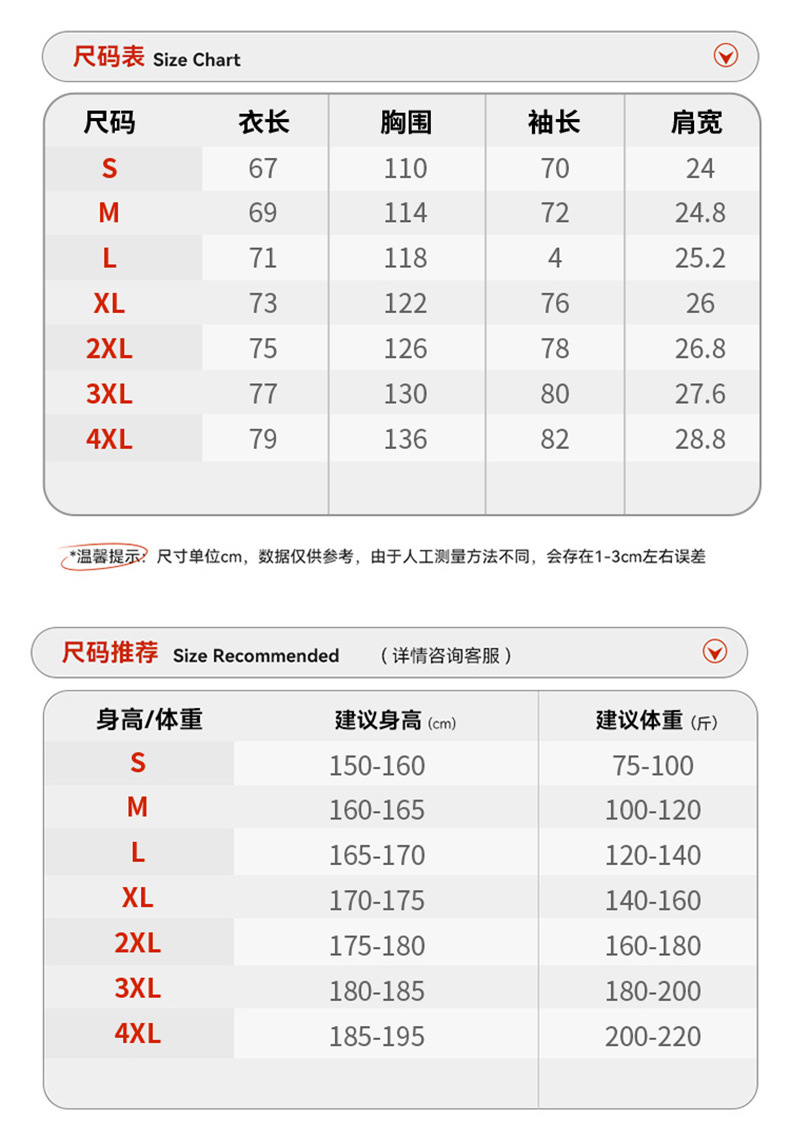 尺码表 Size Chart

| 尺码 | 衣长 | 胸围 | 袖长 | 肩宽 |
|---|---|---|---|---|
| S | 67 | 110 | 70 | 24 |
| M | 69 | 114 | 72 | 24.8 |
| L | 71 | 118 | 4 | 25.2 |
| XL | 73 | 122 | 76 | 26 |
| 2XL | 75 | 126 | 78 | 26.8 |
| 3XL | 77 | 130 | 80 | 27.6 |
| 4XL | 79 | 136 | 82 | 28.8 |

*温馨提示: 尺寸单位cm，数据仅供参考，由于人工测量方法不同，会存在1-3cm左右误差

尺码推荐 Size Recommended （详情咨询客服）

| 身高/体重 | 建议身高 (cm) | 建议体重 (斤) |
|---|---|---|
| S | 150-160 | 75-100 |
| M | 160-165 | 100-120 |
| L | 165-170 | 120-140 |
| XL | 170-175 | 140-160 |
| 2XL | 175-180 | 160-180 |
| 3XL | 180-185 | 180-200 |
| 4XL | 185-195 | 200-220 |